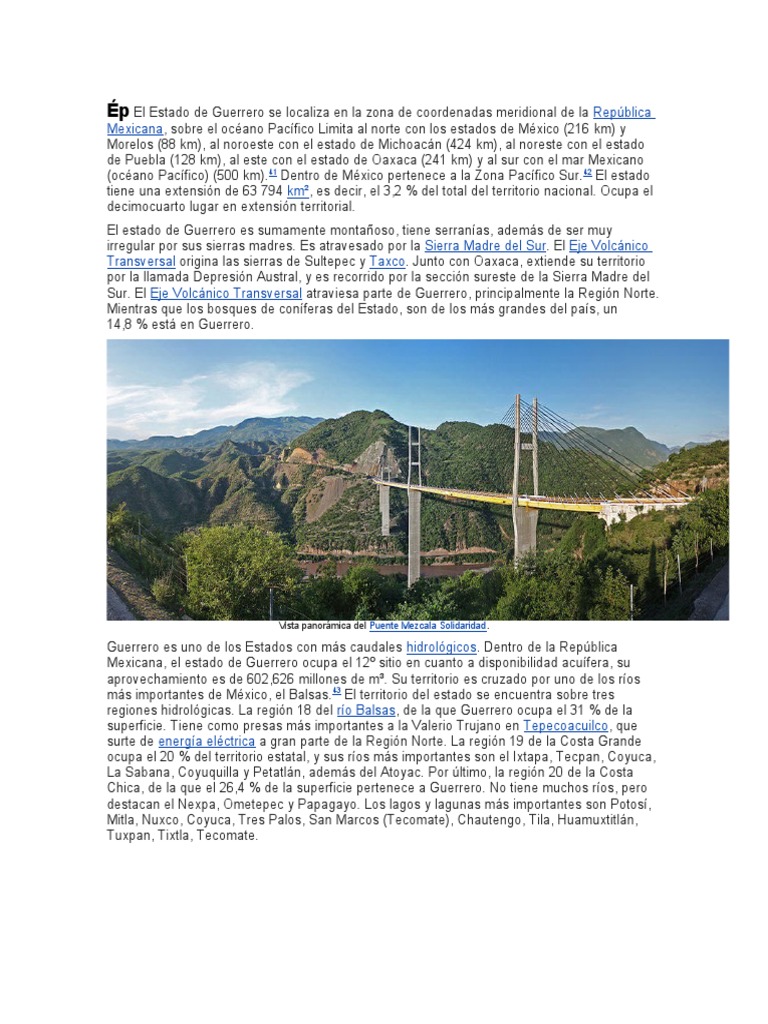 Ép El Estado de Guerrero se localiza en la zona de coordenadas meridional de la República Mexicana, sobre el océano Pacífico Limita al norte con los estados de México (216 km) y Morelos (88 km), al noroeste con el estado de Michoacán (424 km), al noreste con el estado de Puebla (128 km), al este con el estado de Oaxaca (241 km) y al sur con el mar Mexicano (océano Pacífico) (500 km).$^{41}$ Dentro de México pertenece a la Zona Pacífico Sur.$^{42}$ El estado tiene una extensión de 63 794 km², es decir, el 3,2 % del total del territorio nacional. Ocupa el decimocuarto lugar en extensión territorial.

El estado de Guerrero es sumamente montañoso, tiene serranías, además de ser muy irregular por sus sierras madres. Es atravesado por la Sierra Madre del Sur. El Eje Volcánico Transversal origina las sierras de Sultepec y Taxco. Junto con Oaxaca, extiende su territorio por la llamada Depresión Austral, y es recorrido por la sección sureste de la Sierra Madre del Sur. El Eje Volcánico Transversal atraviesa parte de Guerrero, principalmente la Región Norte. Mientras que los bosques de coníferas del Estado, son de los más grandes del país, un 14,8 % está en Guerrero.

Vista panorámica del Puente Mezcala Solidaridad.

Guerrero es uno de los Estados con más caudales hidrológicos. Dentro de la República Mexicana, el estado de Guerrero ocupa el 12º sitio en cuanto a disponibilidad acuífera, su aprovechamiento es de 602,626 millones de m³. Su territorio es cruzado por uno de los ríos más importantes de México, el Balsas.$^{43}$ El territorio del estado se encuentra sobre tres regiones hidrológicas. La región 18 del río Balsas, de la que Guerrero ocupa el 31 % de la superficie. Tiene como presas más importantes a la Valerio Trujano en Tepecoacuilco, que surte de energía eléctrica a gran parte de la Región Norte. La región 19 de la Costa Grande ocupa el 20 % del territorio estatal, y sus ríos más importantes son el Ixtapa, Tecpan, Coyuca, La Sabana, Coyuquilla y Petatlán, además del Atoyac. Por último, la región 20 de la Costa Chica, de la que el 26,4 % de la superficie pertenece a Guerrero. No tiene muchos ríos, pero destacan el Nexpa, Ometepec y Papagayo. Los lagos y lagunas más importantes son Potosí, Mitla, Nuxco, Coyuca, Tres Palos, San Marcos (Tecomate), Chautengo, Tila, Huamuxtitlán, Tuxpan, Tixtla, Tecomate.